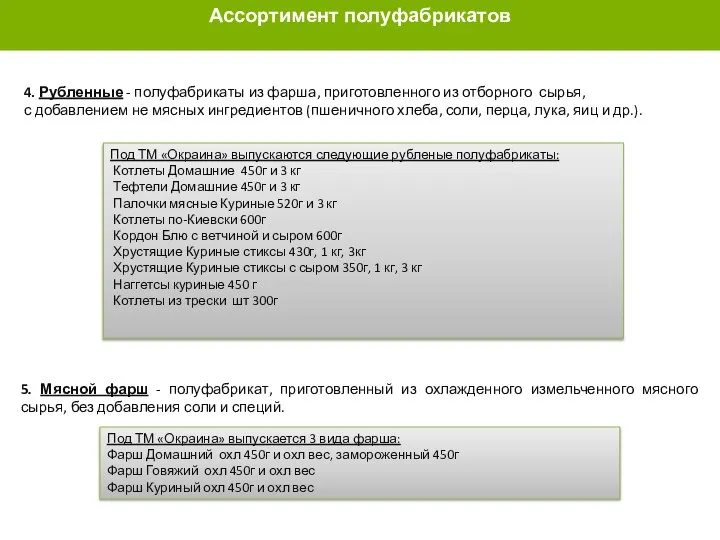 Ассортимент полуфабрикатов

4. Рубленные - полуфабрикаты из фарша, приготовленного из отборного сырья, с добавлением не мясных ингредиентов (пшеничного хлеба, соли, перца, лука, яиц и др.).

Под ТМ «Окраина» выпускаются следующие рубленые полуфабрикаты:
Котлеты Домашние 450г и 3 кг
Тефтели Домашние 450г и 3 кг
Палочки мясные Куриные 520г и 3 кг
Котлеты по-Киевски 600г
Кордон Блю с ветчиной и сыром 600г
Хрустящие Куриные стиксы 430г, 1 кг, 3кг
Хрустящие Куриные стиксы с сыром 350г, 1 кг, 3 кг
Наггетсы куриные 450 г
Котлеты из трески шт 300г

5. Мясной фарш - полуфабрикат, приготовленный из охлажденного измельченного мясного сырья, без добавления соли и специй.

Под ТМ «Окраина» выпускается 3 вида фарша:
Фарш Домашний охл 450г и охл вес, замороженный 450г
Фарш Говяжий охл 450г и охл вес
Фарш Куриный охл 450г и охл вес